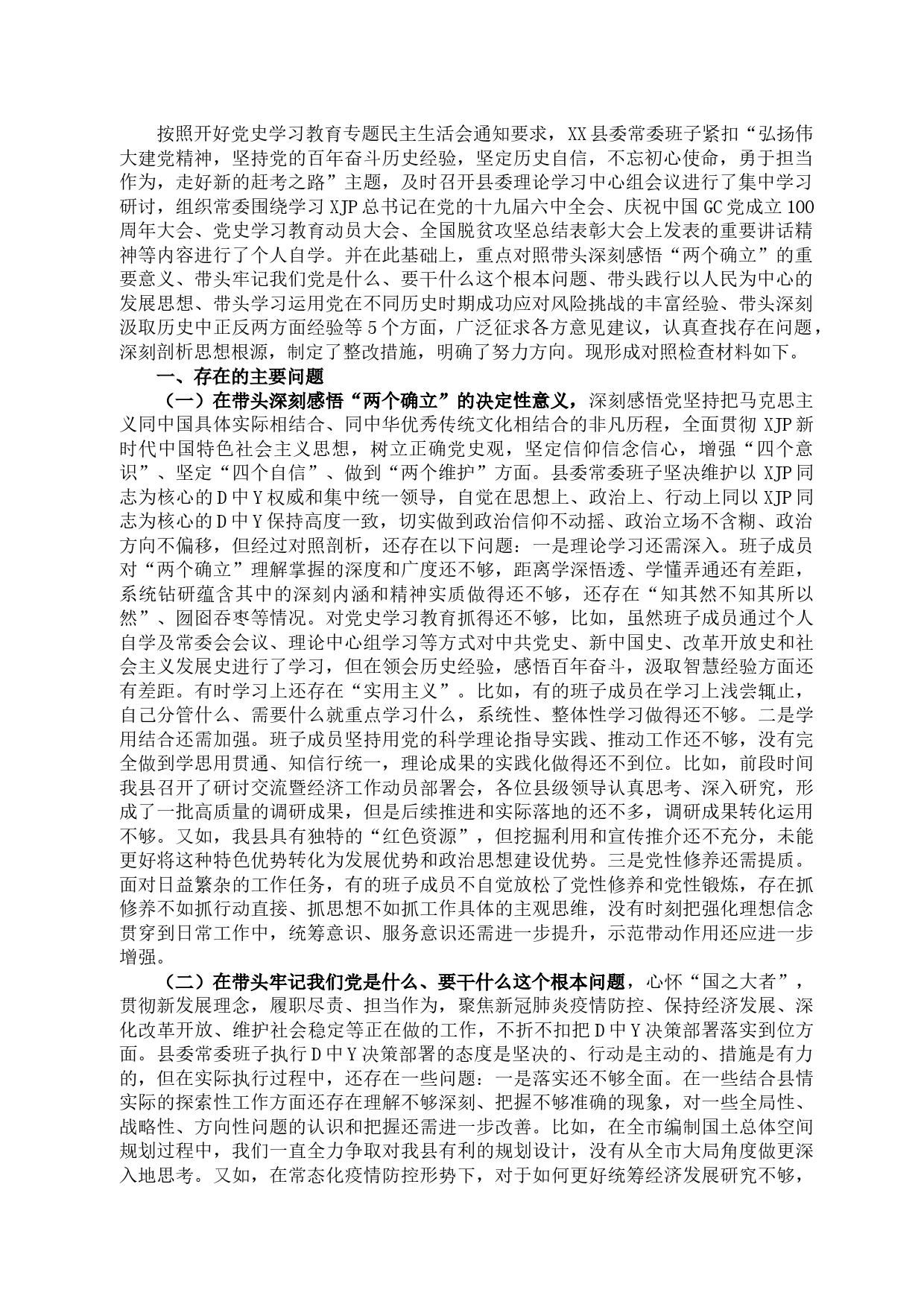 按照开好党史学习教育专题民主生活会通知要求，XX县委常委班子紧扣“弘扬伟大建党精神，坚持党的百年奋斗历史经验，坚定历史自信，不忘初心使命，勇于担当作为，走好新的赶考之路”主题，及时召开县委理论学习中心组会议进行了集中学习研讨，组织常委围绕学习XJP总书记在党的十九届六中全会、庆祝中国GC党成立100周年大会、党史学习教育动员大会、全国脱贫攻坚总结表彰大会上发表的重要讲话精神等内容进行了个人自学。并在此基础上，重点对照带头深刻感悟“两个确立”的重要意义、带头牢记我们党是什么、要干什么这个根本问题、带头践行以人民为中心的发展思想、带头学习运用党在不同历史时期成功应对风险挑战的丰富经验、带头深刻汲取历史中正反两方面经验等5个方面，广泛征求各方意见建议，认真查找存在问题，深刻剖析思想根源，制定了整改措施，明确了努力方向。现形成对照检查材料如下。

一、存在的主要问题

（一）在带头深刻感悟“两个确立”的决定性意义，深刻感悟党坚持把马克思主义同中国具体实际相结合、同中华优秀传统文化相结合的非凡历程，全面贯彻XJP新时代中国特色社会主义思想，树立正确党史观，坚定信仰信念信心，增强“四个意识”、坚定“四个自信”、做到“两个维护”方面。县委常委班子坚决维护以XJP同志为核心的D中Y权威和集中统一领导，自觉在思想上、政治上、行动上同以XJP同志为核心的D中Y保持高度一致，切实做到政治信仰不动摇、政治立场不含糊、政治方向不偏移，但经过对照剖析，还存在以下问题：一是理论学习还需深入。班子成员对“两个确立”理解掌握的深度和广度还不够，距离学深悟透、学懂弄通还有差距，系统钻研蕴含其中的深刻内涵和精神实质做得还不够，还存在“知其然不知其所以然”、囫囵吞枣等情况。对党史学习教育抓得还不够，比如，虽然班子成员通过个人自学及常委会会议、理论中心组学习等方式对中共党史、新中国史、改革开放史和社会主义发展史进行了学习，但在领会历史经验，感悟百年奋斗，汲取智慧经验方面还有差距。有时学习上还存在“实用主义”。比如，有的班子成员在学习上浅尝辄止，自己分管什么、需要什么就重点学习什么，系统性、整体性学习做得还不够。二是学用结合还需加强。班子成员坚持用党的科学理论指导实践、推动工作还不够，没有完全做到学思用贯通、知信行统一，理论成果的实践化做得还不到位。比如，前段时间我县召开了研讨交流暨经济工作动员部署会，各位县级领导认真思考、深入研究，形成了一批高质量的调研成果，但是后续推进和实际落地的还不多，调研成果转化运用不够。又如，我县具有独特的“红色资源”，但挖掘利用和宣传推介还不充分，未能更好将这种特色优势转化为发展优势和政治思想建设优势。三是党性修养还需提质。面对日益繁杂的工作任务，有的班子成员不自觉放松了党性修养和党性锻炼，存在抓修养不如抓行动直接、抓思想不如抓工作具体的主观思维，没有时刻把强化理想信念贯穿到日常工作中，统筹意识、服务意识还需进一步提升，示范带动作用还应进一步增强。

（二）在带头牢记我们党是什么、要干什么这个根本问题，心怀“国之大者”，贯彻新发展理念，履职尽责、担当作为，聚焦新冠肺炎疫情防控、保持经济发展、深化改革开放、维护社会稳定等正在做的工作，不折不扣把D中Y决策部署落实到位方面。县委常委班子执行D中Y决策部署的态度是坚决的、行动是主动的、措施是有力的，但在实际执行过程中，还存在一些问题：一是落实还不够全面。在一些结合县情实际的探索性工作方面还存在理解不够深刻、把握不够准确的现象，对一些全局性、战略性、方向性问题的认识和把握还需进一步改善。比如，在全市编制国土总体空间规划过程中，我们一直全力争取对我县有利的规划设计，没有从全市大局角度做更深入地思考。又如，在常态化疫情防控形势下，对于如何更好统筹经济发展研究不够，